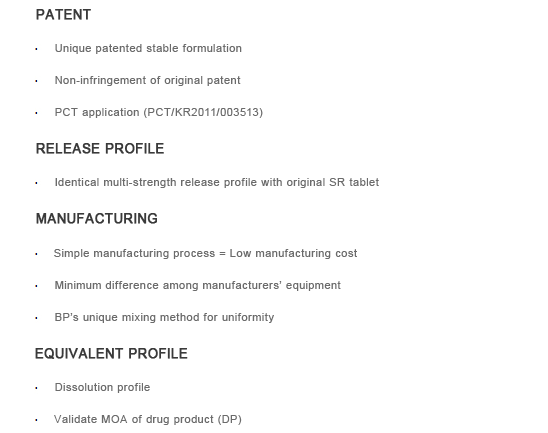 PATENT

• Unique patented stable formulation

• Non-infringement of original patent

• PCT application (PCT/KR2011/003513)

RELEASE PROFILE

• Identical multi-strength release profile with original SR tablet

MANUFACTURING

• Simple manufacturing process = Low manufacturing cost

• Minimum difference among manufacturers' equipment

• BP's unique mixing method for uniformity

EQUIVALENT PROFILE

• Dissolution profile

• Validate MOA of drug product (DP)